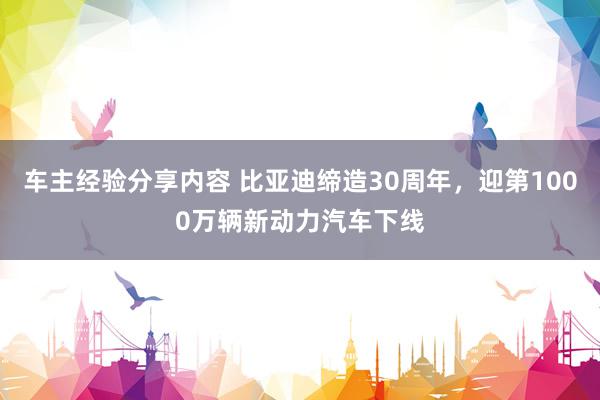 车主经验分享内容 比亚迪缔造30周年，迎第1000万辆新动力汽车下线